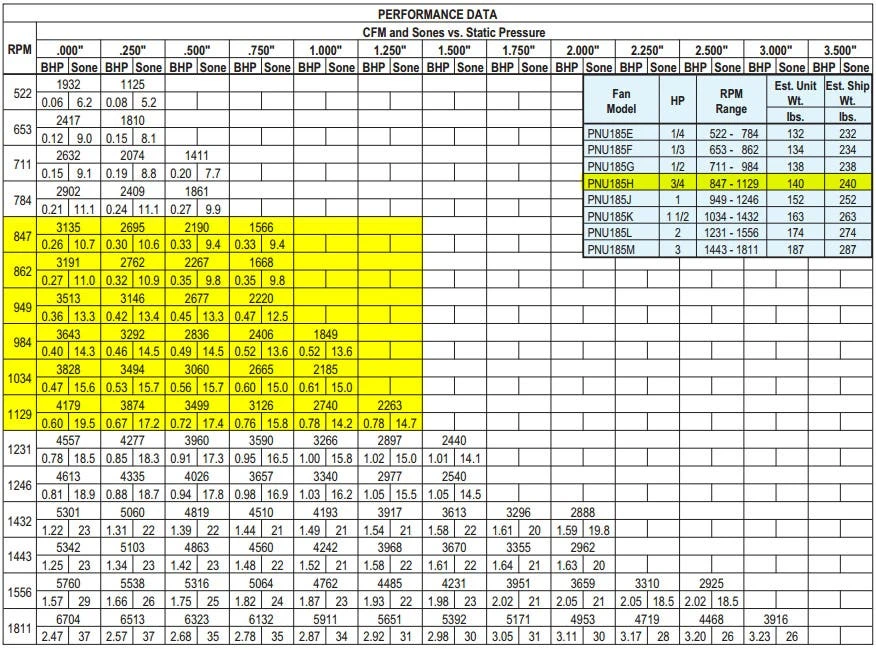 PERFORMANCE DATA

CFM and Sones vs. Static Pressure

| RPM | .000" | | .250" | | .500" | | .750" | | 1.000" | | 1.250" | | 1.500" | | 1.750" | | 2.000" | | 2.250" | | 2.500" | | 3.000" | | 3.500" | |
|---|---|---|---|---|---|---|---|---|---|---|---|---|---|---|---|---|---|---|---|---|---|---|---|---|---|---|
| | BHP | Sone | BHP | Sone | BHP | Sone | BHP | Sone | BHP | Sone | BHP | Sone | BHP | Sone | BHP | Sone | BHP | Sone | BHP | Sone | BHP | Sone | BHP | Sone | BHP | Sone |
| 522 | 1932 | | 1125 | | | | | | | | | | | | | | | | | | | | | | | |
| | 0.06 | 6.2 | 0.08 | 5.2 | | | | | | | | | | | | | | | | | | | | | | |
| 653 | 2417 | | 1810 | | | | | | | | | | | | | | | | | | | | | | | |
| | 0.12 | 9.0 | 0.15 | 8.1 | | | | | | | | | | | | | | | | | | | | | | |
| 711 | 2632 | | 2074 | | 1411 | | | | | | | | | | | | | | | | | | | | | |
| | 0.15 | 9.1 | 0.19 | 8.8 | 0.20 | 7.7 | | | | | | | | | | | | | | | | | | | | |
| 784 | 2902 | | 2409 | | 1861 | | | | | | | | | | | | | | | | | | | | | |
| | 0.21 | 11.1 | 0.24 | 11.1 | 0.27 | 9.9 | | | | | | | | | | | | | | | | | | | | |
| 847 | 3135 | | 2695 | | 2190 | | 1566 | | | | | | | | | | | | | | | | | | | |
| | 0.26 | 10.7 | 0.30 | 10.6 | 0.33 | 9.4 | 0.33 | 9.4 | | | | | | | | | | | | | | | | | | |
| 862 | 3191 | | 2762 | | 2267 | | 1668 | | | | | | | | | | | | | | | | | | | |
| | 0.27 | 11.0 | 0.32 | 10.9 | 0.35 | 9.8 | 0.35 | 9.8 | | | | | | | | | | | | | | | | | | |
| 949 | 3513 | | 3146 | | 2677 | | 2220 | | | | | | | | | | | | | | | | | | | |
| | 0.36 | 13.3 | 0.42 | 13.4 | 0.45 | 13.3 | 0.47 | 12.5 | | | | | | | | | | | | | | | | | | |
| 984 | 3643 | | 3292 | | 2836 | | 2406 | | 1849 | | | | | | | | | | | | | | | | | |
| | 0.40 | 14.3 | 0.46 | 14.5 | 0.49 | 14.5 | 0.52 | 13.6 | 0.52 | 13.6 | | | | | | | | | | | | | | | | |
| 1034 | 3828 | | 3494 | | 3060 | | 2665 | | 2185 | | | | | | | | | | | | | | | | | |
| | 0.47 | 15.6 | 0.53 | 15.7 | 0.56 | 15.7 | 0.60 | 15.0 | 0.61 | 15.0 | | | | | | | | | | | | | | | | |
| 1129 | 4179 | | 3874 | | 3499 | | 3126 | | 2740 | | 2263 | | | | | | | | | | | | | | | |
| | 0.60 | 19.5 | 0.67 | 17.2 | 0.72 | 17.4 | 0.76 | 15.8 | 0.78 | 14.2 | 0.78 | 14.7 | | | | | | | | | | | | | | |
| 1231 | 4557 | | 4277 | | 3960 | | 3590 | | 3266 | | 2897 | | 2440 | | | | | | | | | | | | | |
| | 0.78 | 18.5 | 0.85 | 18.3 | 0.91 | 17.3 | 0.95 | 16.5 | 1.00 | 15.8 | 1.02 | 15.0 | 1.01 | 14.1 | | | | | | | | | | | | |
| 1246 | 4613 | | 4335 | | 4026 | | 3657 | | 3340 | | 2977 | | 2540 | | | | | | | | | | | | | |
| | 0.81 | 18.9 | 0.88 | 18.7 | 0.94 | 17.8 | 0.98 | 16.9 | 1.03 | 16.2 | 1.05 | 15.5 | 1.05 | 14.5 | | | | | | | | | | | | |
| 1432 | 5301 | | 5060 | | 4819 | | 4510 | | 4193 | | 3917 | | 3613 | | 3296 | | 2888 | | | | | | | | | |
| | 1.22 | 23 | 1.31 | 22 | 1.39 | 22 | 1.44 | 21 | 1.49 | 21 | 1.54 | 21 | 1.58 | 22 | 1.61 | 20 | 1.59 | 19.8 | | | | | | | | |
| 1443 | 5342 | | 5103 | | 4863 | | 4560 | | 4242 | | 3968 | | 3670 | | 3355 | | 2962 | | | | | | | | | |
| | 1.25 | 23 | 1.34 | 23 | 1.42 | 23 | 1.48 | 22 | 1.52 | 21 | 1.58 | 22 | 1.61 | 22 | 1.64 | 21 | 1.63 | 20 | | | | | | | | |
| 1556 | 5760 | | 5538 | | 5316 | | 5064 | | 4762 | | 4485 | | 4231 | | 3951 | | 3659 | | 3310 | | 2925 | | | | | |
| | 1.57 | 29 | 1.66 | 26 | 1.75 | 25 | 1.82 | 24 | 1.87 | 23 | 1.93 | 22 | 1.98 | 23 | 2.02 | 21 | 2.05 | 21 | 2.05 | 18.5 | 2.02 | 18.5 | | | | |
| 1811 | 6704 | | 6513 | | 6323 | | 6132 | | 5911 | | 5651 | | 5392 | | 5171 | | 4953 | | 4719 | | 4468 | | 3916 | | | |
| | 2.47 | 37 | 2.57 | 37 | 2.68 | 35 | 2.78 | 35 | 2.87 | 34 | 2.92 | 31 | 2.98 | 30 | 3.05 | 31 | 3.11 | 30 | 3.17 | 28 | 3.20 | 26 | 3.23 | 26 | | |

| Fan Model | HP | RPM Range | Est. Unit Wt. lbs. | Est. Ship Wt. lbs. |
|---|---|---|---|---|
| PNU185E | 1/4 | 522 - 784 | 132 | 232 |
| PNU185F | 1/3 | 653 - 862 | 134 | 234 |
| PNU185G | 1/2 | 711 - 984 | 138 | 238 |
| PNU185H | 3/4 | 847 - 1129 | 140 | 240 |
| PNU185J | 1 | 949 - 1246 | 152 | 252 |
| PNU185K | 1 1/2 | 1034 - 1432 | 163 | 263 |
| PNU185L | 2 | 1231 - 1556 | 174 | 274 |
| PNU185M | 3 | 1443 - 1811 | 187 | 287 |